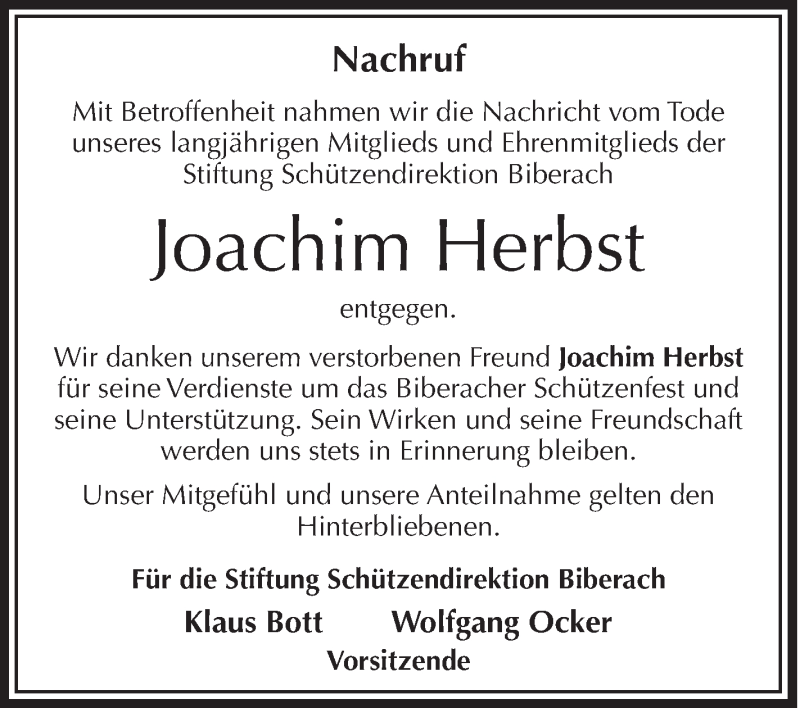 Nachruf

Mit Betroffenheit nahmen wir die Nachricht vom Tode unseres langjährigen Mitglieds und Ehrenmitglieds der Stiftung Schützendirektion Biberach

Joachim Herbst

entgegen.

Wir danken unserem verstorbenen Freund Joachim Herbst für seine Verdienste um das Biberacher Schützenfest und seine Unterstützung. Sein Wirken und seine Freundschaft werden uns stets in Erinnerung bleiben.

Unser Mitgefühl und unsere Anteilnahme gelten den Hinterbliebenen.

Für die Stiftung Schützendirektion Biberach

Klaus Bott Wolfgang Ocker

Vorsitzende